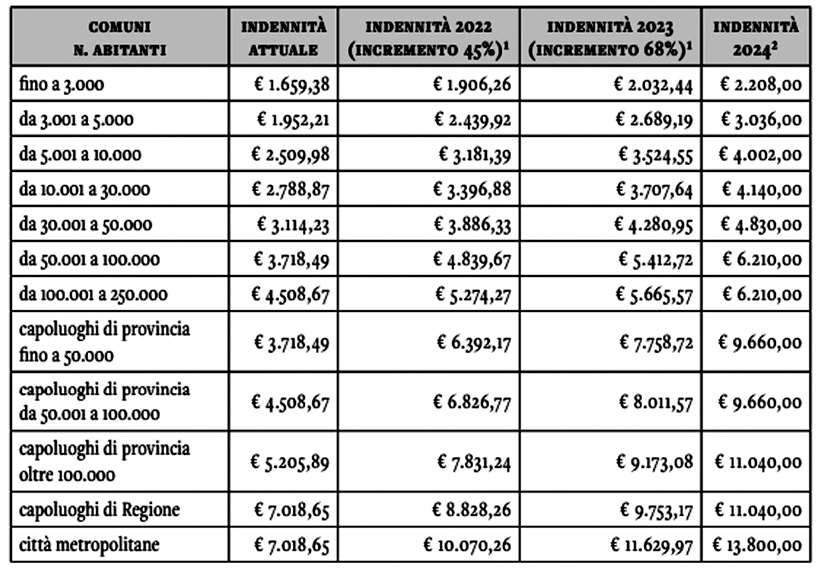 | COMUNI N. ABITANTI | INDENNITÀ ATTUALE | INDENNITÀ 2022 (INCREMENTO 45%)$^1$ | INDENNITÀ 2023 (INCREMENTO 68%)$^1$ | INDENNITÀ 2024$^2$ |
|---|---|---|---|---|
| fino a 3.000 | € 1.659,38 | € 1.906,26 | € 2.032,44 | € 2.208,00 |
| da 3.001 a 5.000 | € 1.952,21 | € 2.439,92 | € 2.689,19 | € 3.036,00 |
| da 5.001 a 10.000 | € 2.509,98 | € 3.181,39 | € 3.524,55 | € 4.002,00 |
| da 10.001 a 30.000 | € 2.788,87 | € 3.396,88 | € 3.707,64 | € 4.140,00 |
| da 30.001 a 50.000 | € 3.114,23 | € 3.886,33 | € 4.280,95 | € 4.830,00 |
| da 50.001 a 100.000 | € 3.718,49 | € 4.839,67 | € 5.412,72 | € 6.210,00 |
| da 100.001 a 250.000 | € 4.508,67 | € 5.274,27 | € 5.665,57 | € 6.210,00 |
| capoluoghi di provincia fino a 50.000 | € 3.718,49 | € 6.392,17 | € 7.758,72 | € 9.660,00 |
| capoluoghi di provincia da 50.001 a 100.000 | € 4.508,67 | € 6.826,77 | € 8.011,57 | € 9.660,00 |
| capoluoghi di provincia oltre 100.000 | € 5.205,89 | € 7.831,24 | € 9.173,08 | € 11.040,00 |
| capoluoghi di Regione | € 7.018,65 | € 8.828,26 | € 9.753,17 | € 11.040,00 |
| città metropolitane | € 7.018,65 | € 10.070,26 | € 11.629,97 | € 13.800,00 |